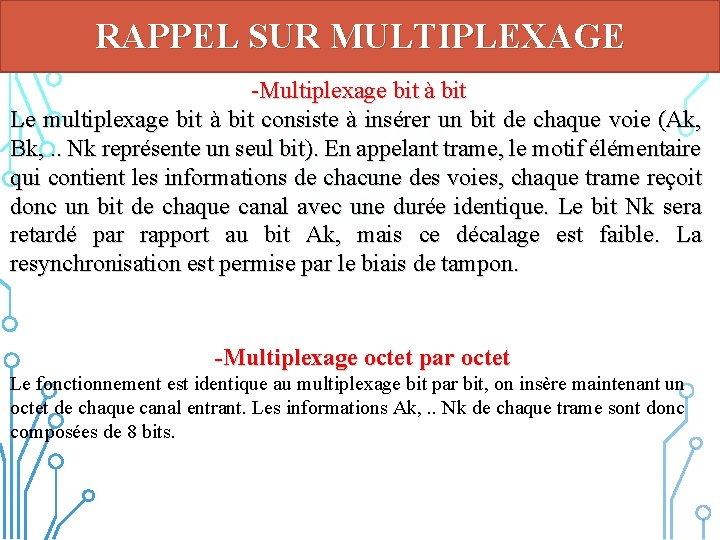 RAPPEL SUR MULTIPLEXAGE

-Multiplexage bit à bit

Le multiplexage bit à bit consiste à insérer un bit de chaque voie (Ak, Bk, .. Nk représente un seul bit). En appelant trame, le motif élémentaire qui contient les informations de chacune des voies, chaque trame reçoit donc un bit de chaque canal avec une durée identique. Le bit Nk sera retardé par rapport au bit Ak, mais ce décalage est faible. La resynchronisation est permise par le biais de tampon.

-Multiplexage octet par octet

Le fonctionnement est identique au multiplexage bit par bit, on insère maintenant un octet de chaque canal entrant. Les informations Ak, .. Nk de chaque trame sont donc composées de 8 bits.